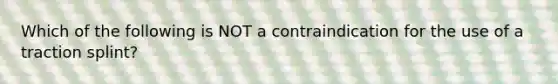 Which of the following is NOT a contraindication for the use of a traction splint?